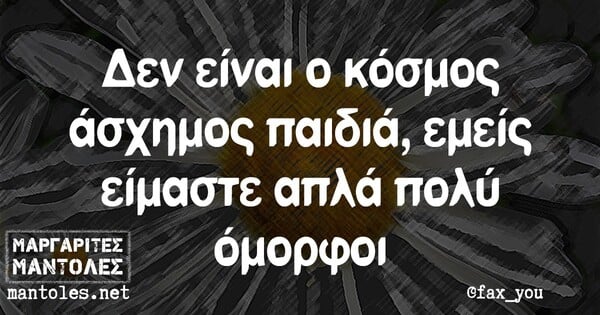 Δεν είναι ο κόσμος άσχημος παιδιά, εμείς είμαστε απλά πολύ όμορφοι

ΜΑΡΓΑΡΙΤΕΣ ΜΑΝΤΟΛΕΣ
mantoles.net

@fax_you